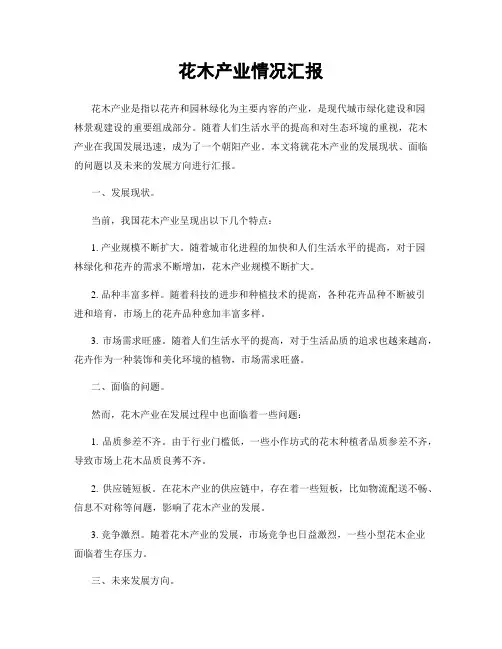 花木产业情况汇报

花木产业是指以花卉和园林绿化为主要内容的产业，是现代城市绿化建设和园林景观建设的重要组成部分。随着人们生活水平的提高和对生态环境的重视，花木产业在我国发展迅速，成为了一个朝阳产业。本文将就花木产业的发展现状、面临的问题以及未来的发展方向进行汇报。

一、发展现状。

当前，我国花木产业呈现出以下几个特点：

1. 产业规模不断扩大。随着城市化进程的加快和人们生活水平的提高，对于园林绿化和花卉的需求不断增加，花木产业规模不断扩大。

2. 品种丰富多样。随着科技的进步和种植技术的提高，各种花卉品种不断被引进和培育，市场上的花卉品种愈加丰富多样。

3. 市场需求旺盛。随着人们生活水平的提高，对于生活品质的追求也越来越高，花卉作为一种装饰和美化环境的植物，市场需求旺盛。

二、面临的问题。

然而，花木产业在发展过程中也面临着一些问题：

1. 品质参差不齐。由于行业门槛低，一些小作坊式的花木种植者品质参差不齐，导致市场上花木品质良莠不齐。

2. 供应链短板。在花木产业的供应链中，存在着一些短板，比如物流配送不畅、信息不对称等问题，影响了花木产业的发展。

3. 竞争激烈。随着花木产业的发展，市场竞争也日益激烈，一些小型花木企业面临着生存压力。

三、未来发展方向。